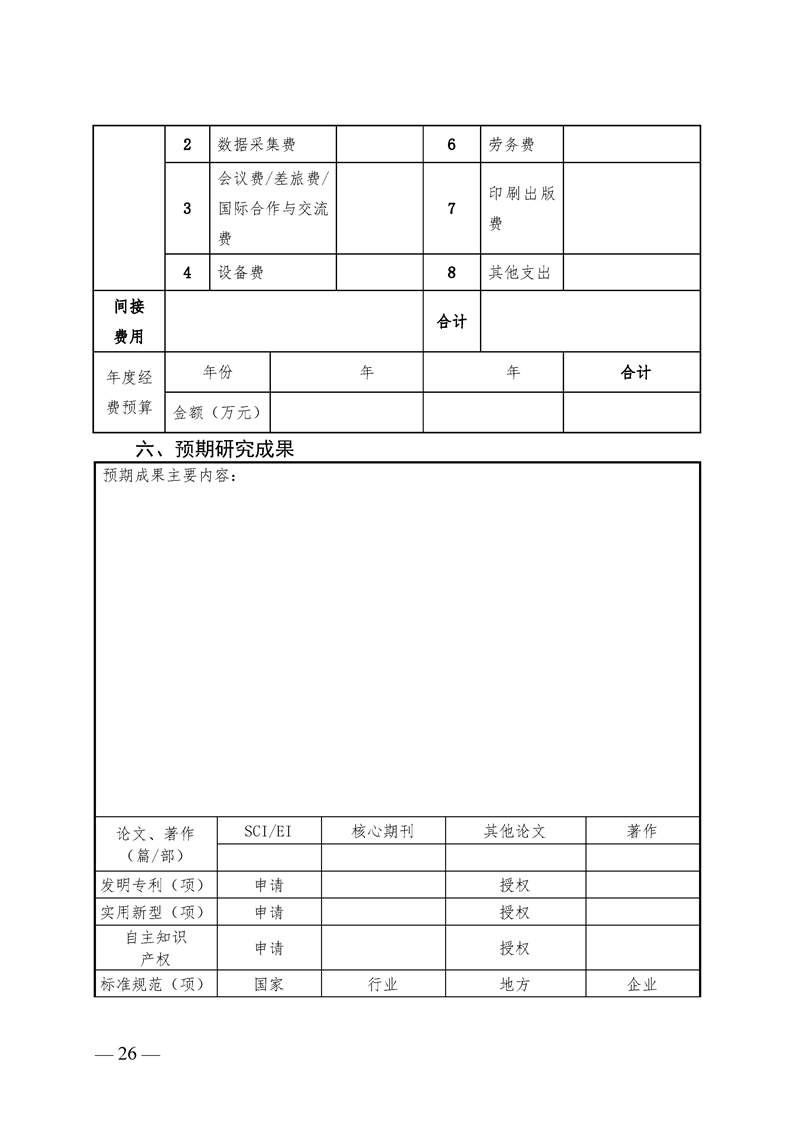 |  | 2 | 数据采集费 |  | 6 | 劳务费 |  |
|---|---|---|---|---|---|---|
|  | 3 | 会议费/差旅费/国际合作与交流费 |  | 7 | 印刷出版费 |  |
|  | 4 | 设备费 |  | 8 | 其他支出 |  |
| 间接费用 |  |  |  | 合计 |  |  |

| 年度经费预算 | 年份 | 年 | 年 | 合计 |
|---|---|---|---|---|
|  | 金额（万元） |  |  |  |

六、预期研究成果

预期成果主要内容：

| 论文、著作（篇/部） | SCI/EI | 核心期刊 | 其他论文 | 著作 |
|---|---|---|---|---|
|  |  |  |  |  |
| 发明专利（项） | 申请 |  | 授权 |  |
| 实用新型（项） | 申请 |  | 授权 |  |
| 自主知识产权 | 申请 |  | 授权 |  |
| 标准规范（项） | 国家 | 行业 | 地方 | 企业 |

— 26 —